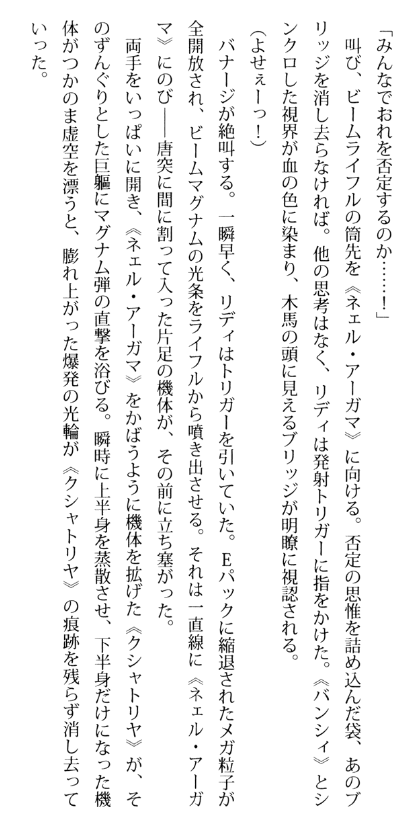 「みんなでおれを否定するのか……！」

叫び、ビームライフルの筒先を《ネェル・アーガマ》に向ける。否定の思惟を詰め込んだ袋、あのブリッジを消し去らなければ。他の思考はなく、リディは発射トリガーに指をかけた。《バンシィ》とシンクロした視界が血の色に染まり、木馬の頭に見えるブリッジが明瞭に視認される。

（よせぇーっ！）

バナージが絶叫する。一瞬早く、リディはトリガーを引いていた。Eパックに縮退されたメガ粒子が全開放され、ビームマグナムの光条をライフルから噴き出させる。それは一直線に《ネェル・アーガマ》にのび――唐突に間に割って入った片足の機体が、その前に立ち塞がった。

両手をいっぱいに開き、《ネェル・アーガマ》をかばうように機体を拡げた《クシャトリヤ》が、そのずんぐりとした巨軀にマグナム弾の直撃を浴びる。瞬時に上半身を蒸散させ、下半身だけになった機体がつかのま虚空を漂うと、膨れ上がった爆発の光輪が《クシャトリヤ》の痕跡を残らず消し去っていった。